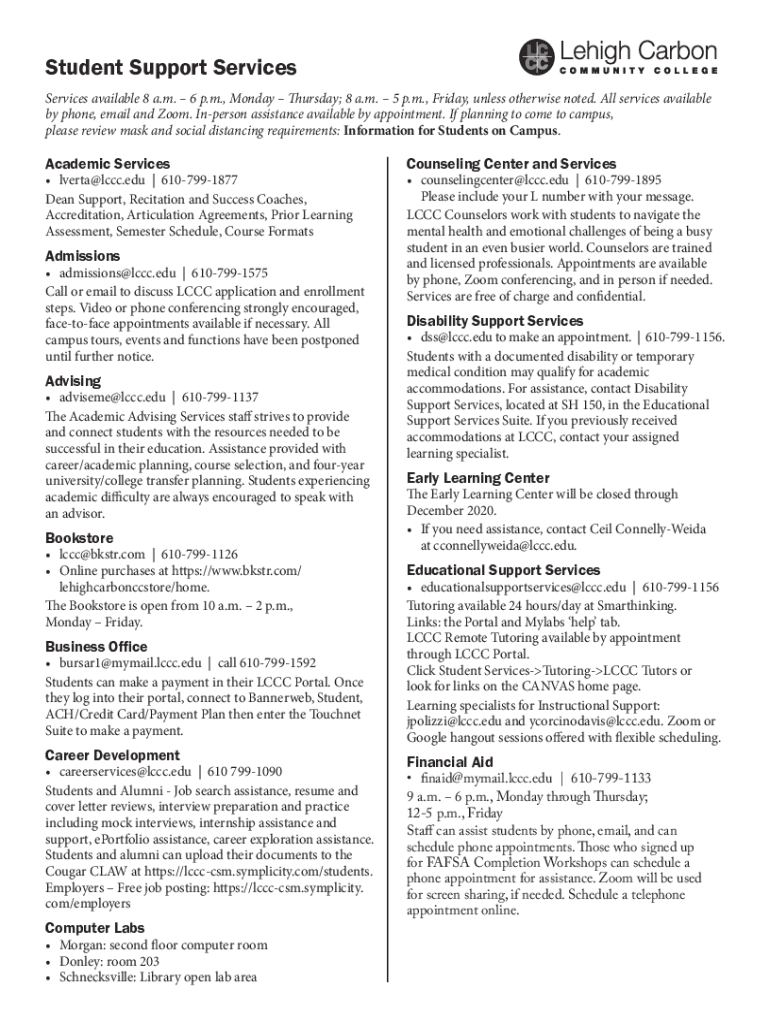 Student Support Services

LCCC Lehigh Carbon COMMUNITY COLLEGE

Services available 8 a.m. – 6 p.m., Monday – Thursday; 8 a.m. – 5 p.m., Friday, unless otherwise noted. All services available by phone, email and Zoom. In-person assistance available by appointment. If planning to come to campus, please review mask and social distancing requirements: Information for Students on Campus.

Academic Services
• lverta@lccc.edu | 610-799-1877
Dean Support, Recitation and Success Coaches, Accreditation, Articulation Agreements, Prior Learning Assessment, Semester Schedule, Course Formats

Admissions
• admissions@lccc.edu | 610-799-1575
Call or email to discuss LCCC application and enrollment steps. Video or phone conferencing strongly encouraged, face-to-face appointments available if necessary. All campus tours, events and functions have been postponed until further notice.

Advising
• adviseme@lccc.edu | 610-799-1137
The Academic Advising Services staff strives to provide and connect students with the resources needed to be successful in their education. Assistance provided with career/academic planning, course selection, and four-year university/college transfer planning. Students experiencing academic difficulty are always encouraged to speak with an advisor.

Bookstore
• lccc@bkstr.com | 610-799-1126
• Online purchases at https://www.bkstr.com/lehighcarbonccstore/home.
The Bookstore is open from 10 a.m. – 2 p.m., Monday – Friday.

Business Office
• bursar1@mymail.lccc.edu | call 610-799-1592
Students can make a payment in their LCCC Portal. Once they log into their portal, connect to Bannerweb, Student, ACH/Credit Card/Payment Plan then enter the Touchnet Suite to make a payment.

Career Development
• careerservices@lccc.edu | 610 799-1090
Students and Alumni - Job search assistance, resume and cover letter reviews, interview preparation and practice including mock interviews, internship assistance and support, ePortfolio assistance, career exploration assistance. Students and alumni can upload their documents to the Cougar CLAW at https://lccc-csm.symplicity.com/students. Employers – Free job posting: https://lccc-csm.symplicity.com/employers

Computer Labs
• Morgan: second floor computer room
• Donley: room 203
• Schnecksville: Library open lab area

Counseling Center and Services
• counselingcenter@lccc.edu | 610-799-1895
Please include your L number with your message.
LCCC Counselors work with students to navigate the mental health and emotional challenges of being a busy student in an even busier world. Counselors are trained and licensed professionals. Appointments are available by phone, Zoom conferencing, and in person if needed. Services are free of charge and confidential.

Disability Support Services
• dss@lccc.edu to make an appointment. | 610-799-1156.
Students with a documented disability or temporary medical condition may qualify for academic accommodations. For assistance, contact Disability Support Services, located at SH 150, in the Educational Support Services Suite. If you previously received accommodations at LCCC, contact your assigned learning specialist.

Early Learning Center
The Early Learning Center will be closed through December 2020.
• If you need assistance, contact Ceil Connelly-Weida at cconnellyweida@lccc.edu.

Educational Support Services
• educationalsupportservices@lccc.edu | 610-799-1156
Tutoring available 24 hours/day at Smarthinking. Links: the Portal and Mylabs 'help' tab.
LCCC Remote Tutoring available by appointment through LCCC Portal.
Click Student Services->Tutoring->LCCC Tutors or look for links on the CANVAS home page.
Learning specialists for Instructional Support: jpolizzi@lccc.edu and ycorcinodavis@lccc.edu. Zoom or Google hangout sessions offered with flexible scheduling.

Financial Aid
• finaid@mymail.lccc.edu | 610-799-1133
9 a.m. – 6 p.m., Monday through Thursday; 12-5 p.m., Friday
Staff can assist students by phone, email, and can schedule phone appointments. Those who signed up for FAFSA Completion Workshops can schedule a phone appointment for assistance. Zoom will be used for screen sharing, if needed. Schedule a telephone appointment online.